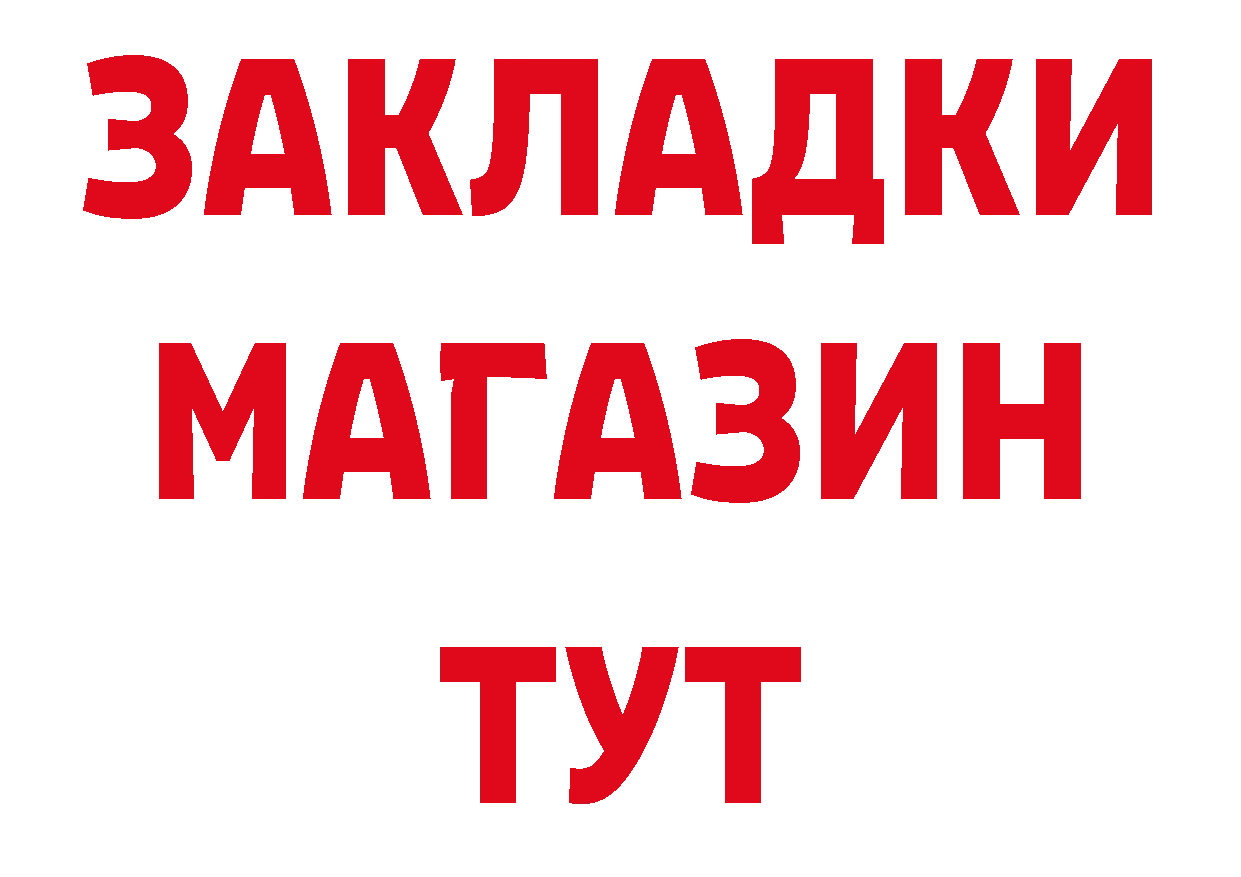 ЗАКЛАДКИ
МАГАЗИН
ТУТ